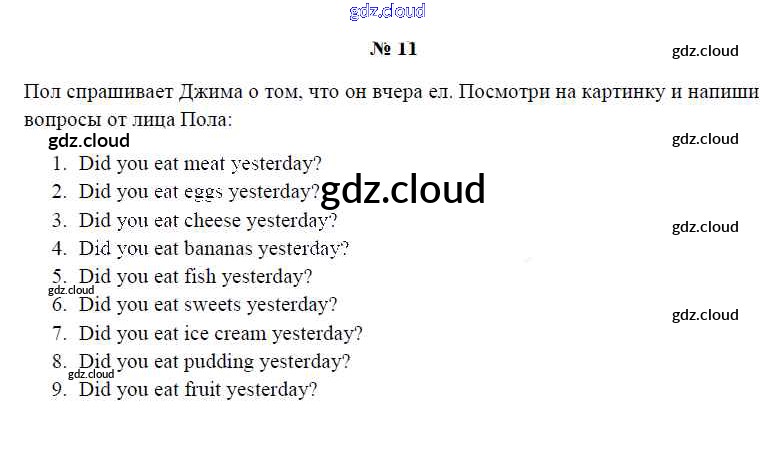 № 11

Пол спрашивает Джима о том, что он вчера ел. Посмотри на картинку и напиши вопросы от лица Пола:

1. Did you eat meat yesterday?
2. Did you eat eggs yesterday?
3. Did you eat cheese yesterday?
4. Did you eat bananas yesterday?
5. Did you eat fish yesterday?
6. Did you eat sweets yesterday?
7. Did you eat ice cream yesterday?
8. Did you eat pudding yesterday?
9. Did you eat fruit yesterday?

gdz.cloud